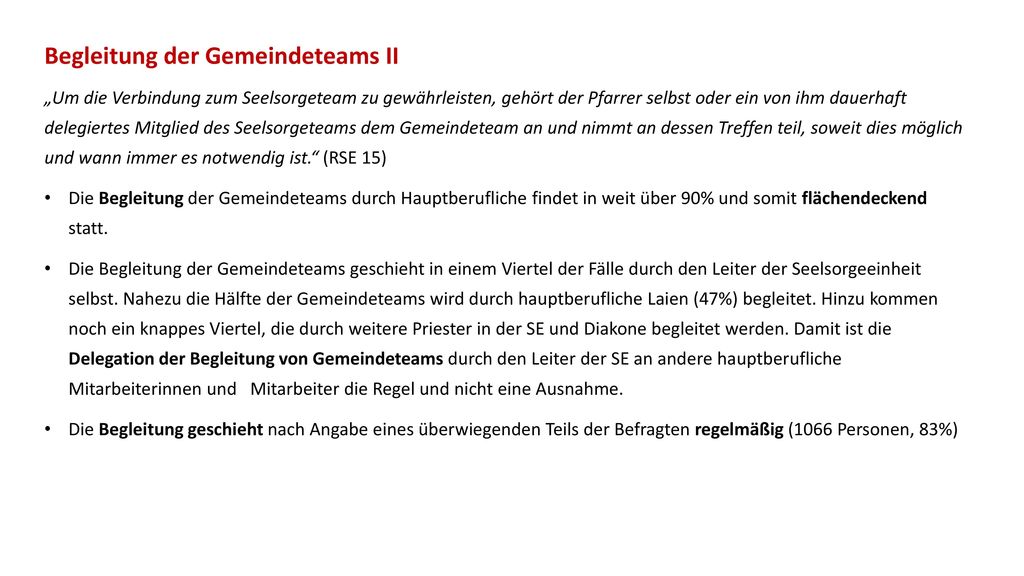 Begleitung der Gemeindeteams II

„Um die Verbindung zum Seelsorgeteam zu gewährleisten, gehört der Pfarrer selbst oder ein von ihm dauerhaft delegiertes Mitglied des Seelsorgeteams dem Gemeindeteam an und nimmt an dessen Treffen teil, soweit dies möglich und wann immer es notwendig ist.“ (RSE 15)

• Die Begleitung der Gemeindeteams durch Hauptberufliche findet in weit über 90% und somit flächendeckend statt.

• Die Begleitung der Gemeindeteams geschieht in einem Viertel der Fälle durch den Leiter der Seelsorgeeinheit selbst. Nahezu die Hälfte der Gemeindeteams wird durch hauptberufliche Laien (47%) begleitet. Hinzu kommen noch ein knappes Viertel, die durch weitere Priester in der SE und Diakone begleitet werden. Damit ist die Delegation der Begleitung von Gemeindeteams durch den Leiter der SE an andere hauptberufliche Mitarbeiterinnen und Mitarbeiter die Regel und nicht eine Ausnahme.

• Die Begleitung geschieht nach Angabe eines überwiegenden Teils der Befragten regelmäßig (1066 Personen, 83%)